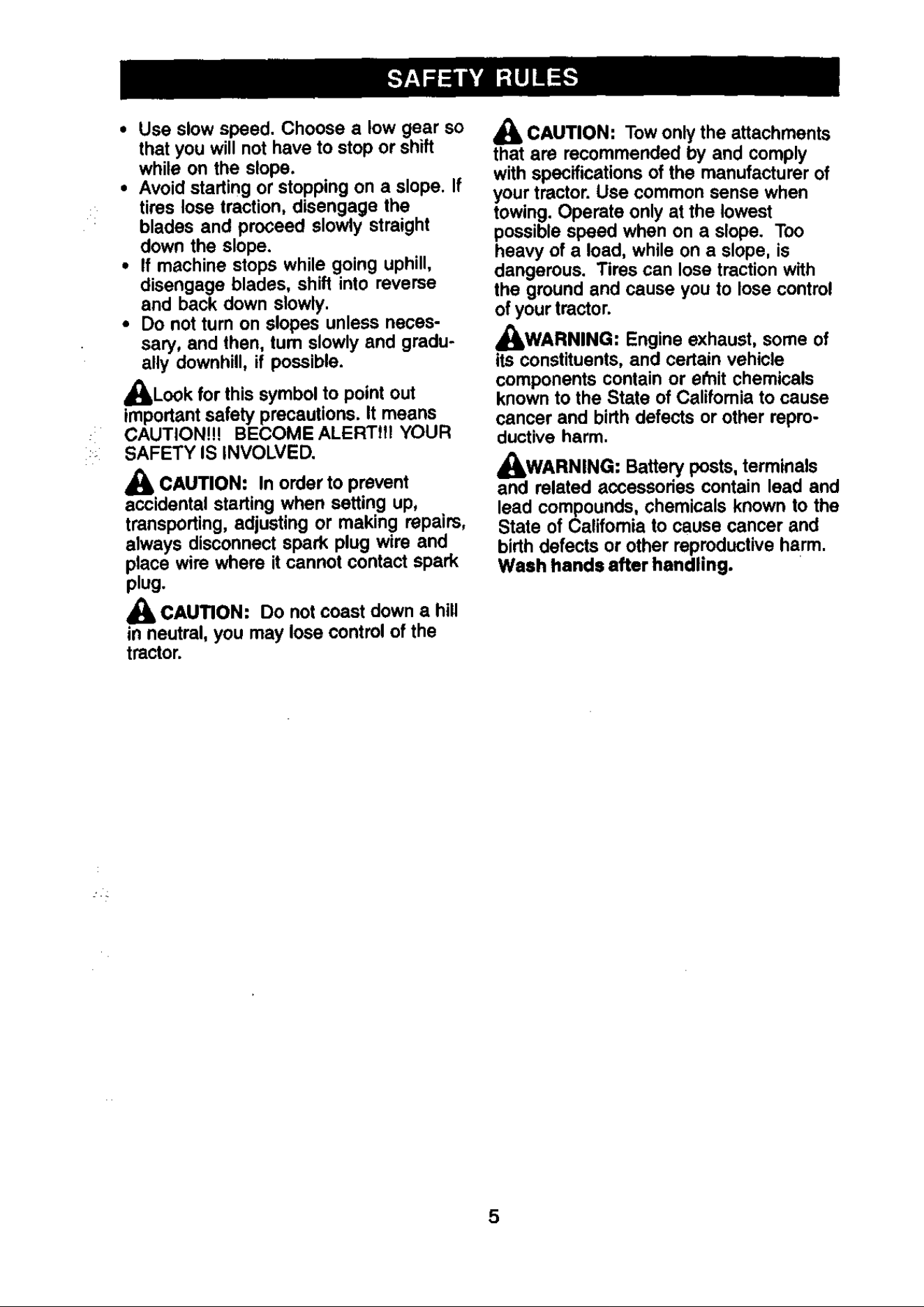 SAFETY RULES

• Use slow speed. Choose a low gear so that you will not have to stop or shift while on the slope.
• Avoid starting or stopping on a slope. If tires lose traction, disengage the blades and proceed slowly straight down the slope.
• If machine stops while going uphill, disengage blades, shift into reverse and back down slowly.
• Do not turn on slopes unless necessary, and then, turn slowly and gradually downhill, if possible.

Look for this symbol to point out important safety precautions. It means CAUTION!!! BECOME ALERT!!! YOUR SAFETY IS INVOLVED.

CAUTION: In order to prevent accidental starting when setting up, transporting, adjusting or making repairs, always disconnect spark plug wire and place wire where it cannot contact spark plug.

CAUTION: Do not coast down a hill in neutral, you may lose control of the tractor.

CAUTION: Tow only the attachments that are recommended by and comply with specifications of the manufacturer of your tractor. Use common sense when towing. Operate only at the lowest possible speed when on a slope. Too heavy of a load, while on a slope, is dangerous. Tires can lose traction with the ground and cause you to lose control of your tractor.

WARNING: Engine exhaust, some of its constituents, and certain vehicle components contain or emit chemicals known to the State of California to cause cancer and birth defects or other reproductive harm.

WARNING: Battery posts, terminals and related accessories contain lead and lead compounds, chemicals known to the State of California to cause cancer and birth defects or other reproductive harm. Wash hands after handling.

5